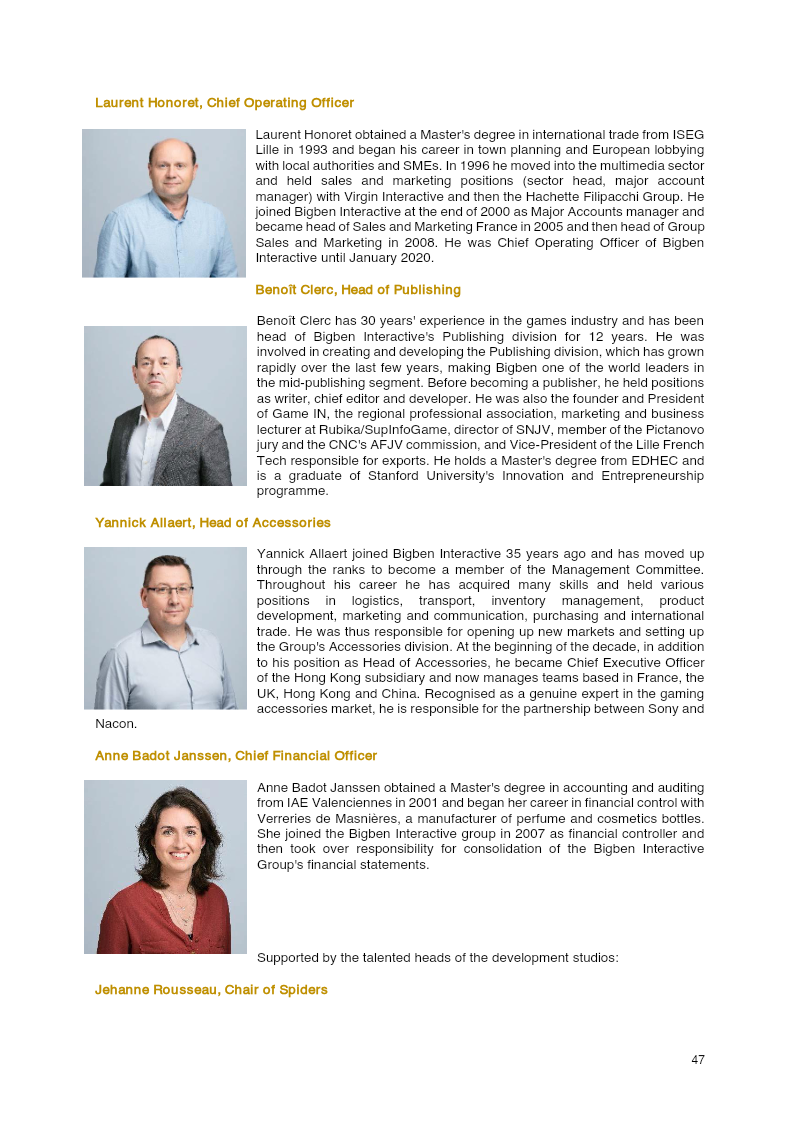 Laurent Honoret, Chief Operating Officer

Laurent Honoret obtained a Master's degree in international trade from ISEG Lille in 1993 and began his career in town planning and European lobbying with local authorities and SMEs. In 1996 he moved into the multimedia sector and held sales and marketing positions (sector head, major account manager) with Virgin Interactive and then the Hachette Filipacchi Group. He joined Bigben Interactive at the end of 2000 as Major Accounts manager and became head of Sales and Marketing France in 2005 and then head of Group Sales and Marketing in 2008. He was Chief Operating Officer of Bigben Interactive until January 2020.

Benoît Clerc, Head of Publishing

Benoît Clerc has 30 years' experience in the games industry and has been head of Bigben Interactive's Publishing division for 12 years. He was involved in creating and developing the Publishing division, which has grown rapidly over the last few years, making Bigben one of the world leaders in the mid-publishing segment. Before becoming a publisher, he held positions as writer, chief editor and developer. He was also the founder and President of Game IN, the regional professional association, marketing and business lecturer at Rubika/SupInfoGame, director of SNJV, member of the Pictanovo jury and the CNC's AFJV commission, and Vice-President of the Lille French Tech responsible for exports. He holds a Master's degree from EDHEC and is a graduate of Stanford University's Innovation and Entrepreneurship programme.

Yannick Allaert, Head of Accessories

Yannick Allaert joined Bigben Interactive 35 years ago and has moved up through the ranks to become a member of the Management Committee. Throughout his career he has acquired many skills and held various positions in logistics, transport, inventory management, product development, marketing and communication, purchasing and international trade. He was thus responsible for opening up new markets and setting up the Group's Accessories division. At the beginning of the decade, in addition to his position as Head of Accessories, he became Chief Executive Officer of the Hong Kong subsidiary and now manages teams based in France, the UK, Hong Kong and China. Recognised as a genuine expert in the gaming accessories market, he is responsible for the partnership between Sony and Nacon.

Anne Badot Janssen, Chief Financial Officer

Anne Badot Janssen obtained a Master's degree in accounting and auditing from IAE Valenciennes in 2001 and began her career in financial control with Verreries de Masnières, a manufacturer of perfume and cosmetics bottles. She joined the Bigben Interactive group in 2007 as financial controller and then took over responsibility for consolidation of the Bigben Interactive Group's financial statements.

Supported by the talented heads of the development studios:

Jehanne Rousseau, Chair of Spiders

47